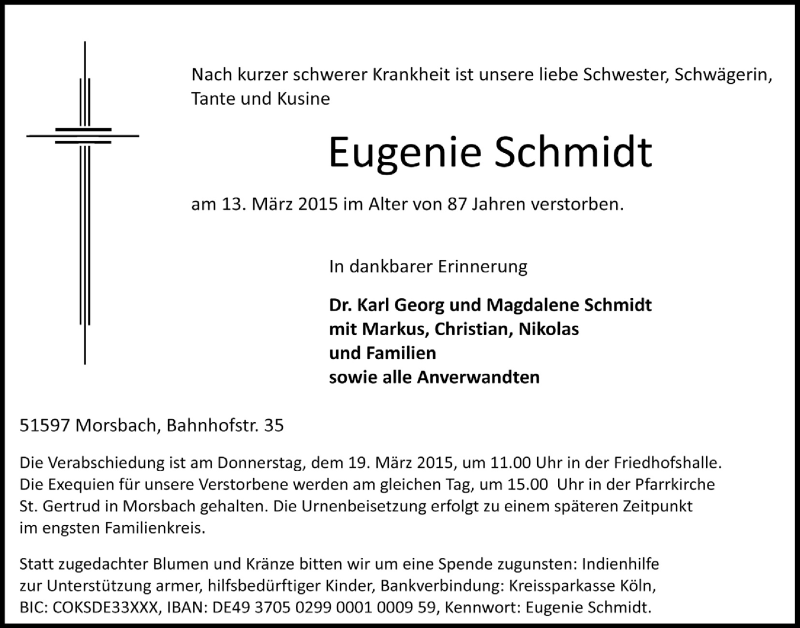 Nach kurzer schwerer Krankheit ist unsere liebe Schwester, Schwägerin, Tante und Kusine

Eugenie Schmidt

am 13. März 2015 im Alter von 87 Jahren verstorben.

In dankbarer Erinnerung

Dr. Karl Georg und Magdalene Schmidt
mit Markus, Christian, Nikolas
und Familien
sowie alle Anverwandten

51597 Morsbach, Bahnhofstr. 35

Die Verabschiedung ist am Donnerstag, dem 19. März 2015, um 11.00 Uhr in der Friedhofshalle. Die Exequien für unsere Verstorbene werden am gleichen Tag, um 15.00 Uhr in der Pfarrkirche St. Gertrud in Morsbach gehalten. Die Urnenbeisetzung erfolgt zu einem späteren Zeitpunkt im engsten Familienkreis.

Statt zugedachter Blumen und Kränze bitten wir um eine Spende zugunsten: Indienhilfe zur Unterstützung armer, hilfsbedürftiger Kinder, Bankverbindung: Kreissparkasse Köln, BIC: COKSDE33XXX, IBAN: DE49 3705 0299 0001 0009 59, Kennwort: Eugenie Schmidt.